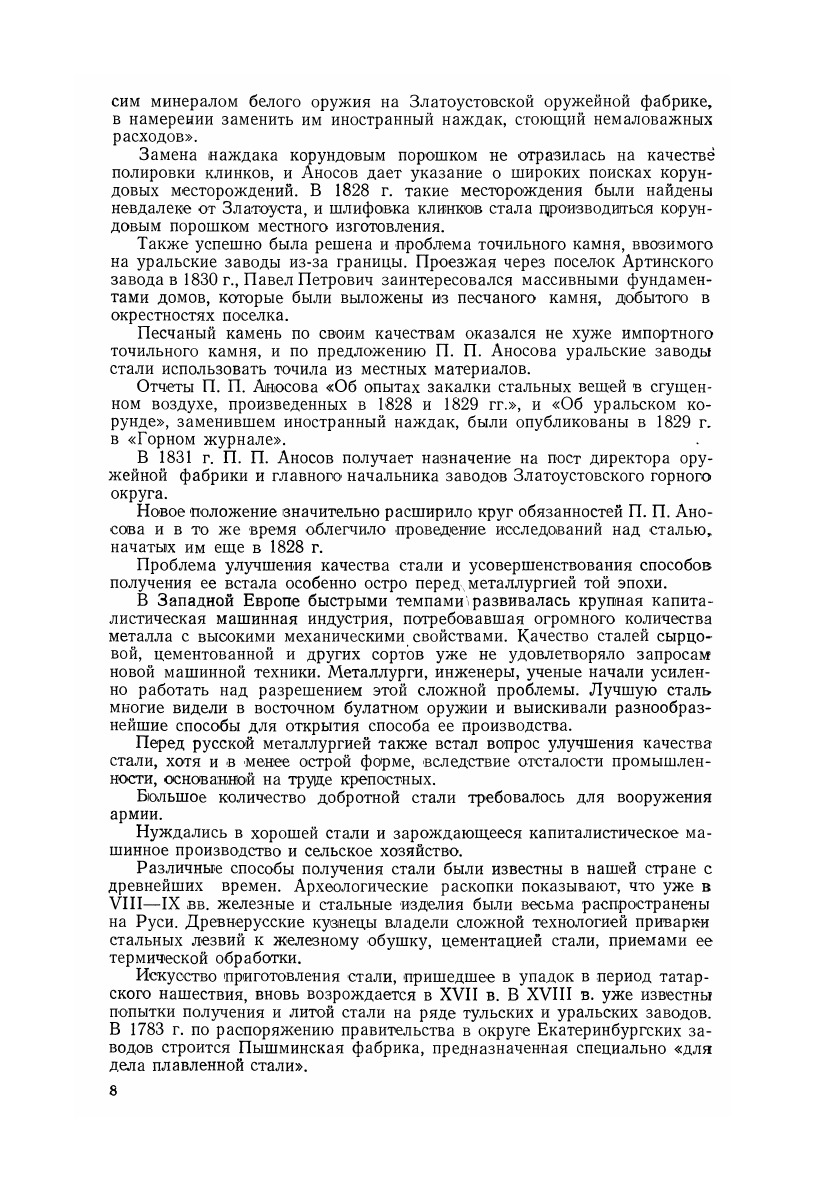 сим минералом белого оружия на Златоустовской оружейной фабрике, в намерении заменить им иностранный наждак, стоющий немаловажных расходов».

Замена наждака корундовым порошком не отразилась на качестве полировки клинков, и Аносов дает указание о широких поисках корундовых месторождений. В 1828 г. такие месторождения были найдены невдалеке от Златоуста, и шлифовка клинков стала производиться корундовым порошком местного изготовления.

Также успешно была решена и проблема точильного камня, ввозимого на уральские заводы из-за границы. Проезжая через поселок Артинского завода в 1830 г., Павел Петрович заинтересовался массивными фундаментами домов, которые были выложены из песчаного камня, добытого в окрестностях поселка.

Песчаный камень по своим качествам оказался не хуже импортного точильного камня, и по предложению П. П. Аносова уральские заводы стали использовать точила из местных материалов.

Отчеты П. П. Аносова «Об опытах закалки стальных вещей в сгущенном воздухе, произведенных в 1828 и 1829 гг.», и «Об уральском корунде», заменившем иностранный наждак, были опубликованы в 1829 г. в «Горном журнале».

В 1831 г. П. П. Аносов получает назначение на пост директора оружейной фабрики и главного начальника заводов Златоустовского горного округа.

Новое положение значительно расширило круг обязанностей П. П. Аносова и в то же время облегчило проведение исследований над сталью, начатых им еще в 1828 г.

Проблема улучшения качества стали и усовершенствования способов получения ее встала особенно остро перед металлургией той эпохи.

В Западной Европе быстрыми темпами развивалась крупная капиталистическая машинная индустрия, потребовавшая огромного количества металла с высокими механическими свойствами. Качество сталей сырцовой, цементованной и других сортов уже не удовлетворяло запросам новой машинной техники. Металлурги, инженеры, ученые начали усиленно работать над разрешением этой сложной проблемы. Лучшую сталь многие видели в восточном булатном оружии и выискивали разнообразнейшие способы для открытия способа ее производства.

Перед русской металлургией также встал вопрос улучшения качества стали, хотя и в менее острой форме, вследствие отсталости промышленности, основанной на труде крепостных.

Большое количество добротной стали требовалось для вооружения армии.

Нуждались в хорошей стали и зарождающееся капиталистическое машинное производство и сельское хозяйство.

Различные способы получения стали были известны в нашей стране с древнейших времен. Археологические раскопки показывают, что уже в VIII—IX вв. железные и стальные изделия были весьма распространены на Руси. Древнерусские кузнецы владели сложной технологией приварки стальных лезвий к железному обушку, цементацией стали, приемами ее термической обработки.

Искусство приготовления стали, пришедшее в упадок в период татарского нашествия, вновь возрождается в XVII в. В XVIII в. уже известны попытки получения и литой стали на ряде тульских и уральских заводов. В 1783 г. по распоряжению правительства в округе Екатеринбургских заводов строится Пышминская фабрика, предназначенная специально «для дела плавленной стали».

8